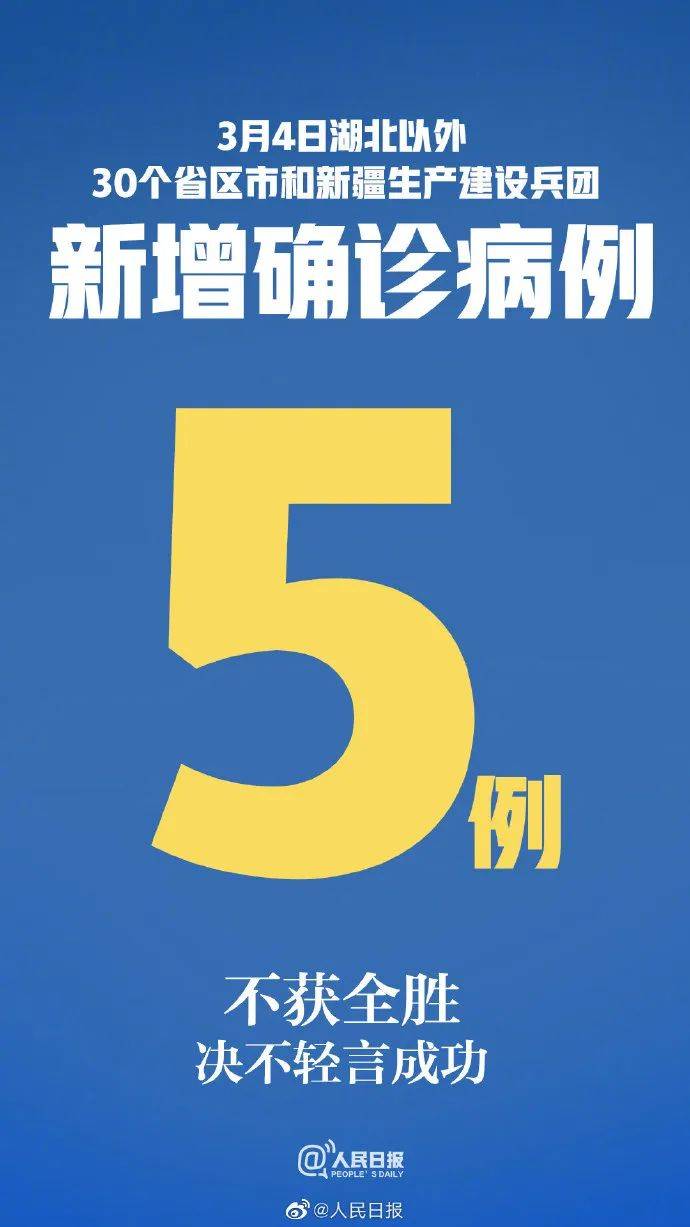 3月4日湖北以外
30个省区市和新疆生产建设兵团
新增确诊病例

5例

不获全胜
决不轻言成功

@人民日报
PEOPLE'S DAILY

@人民日报